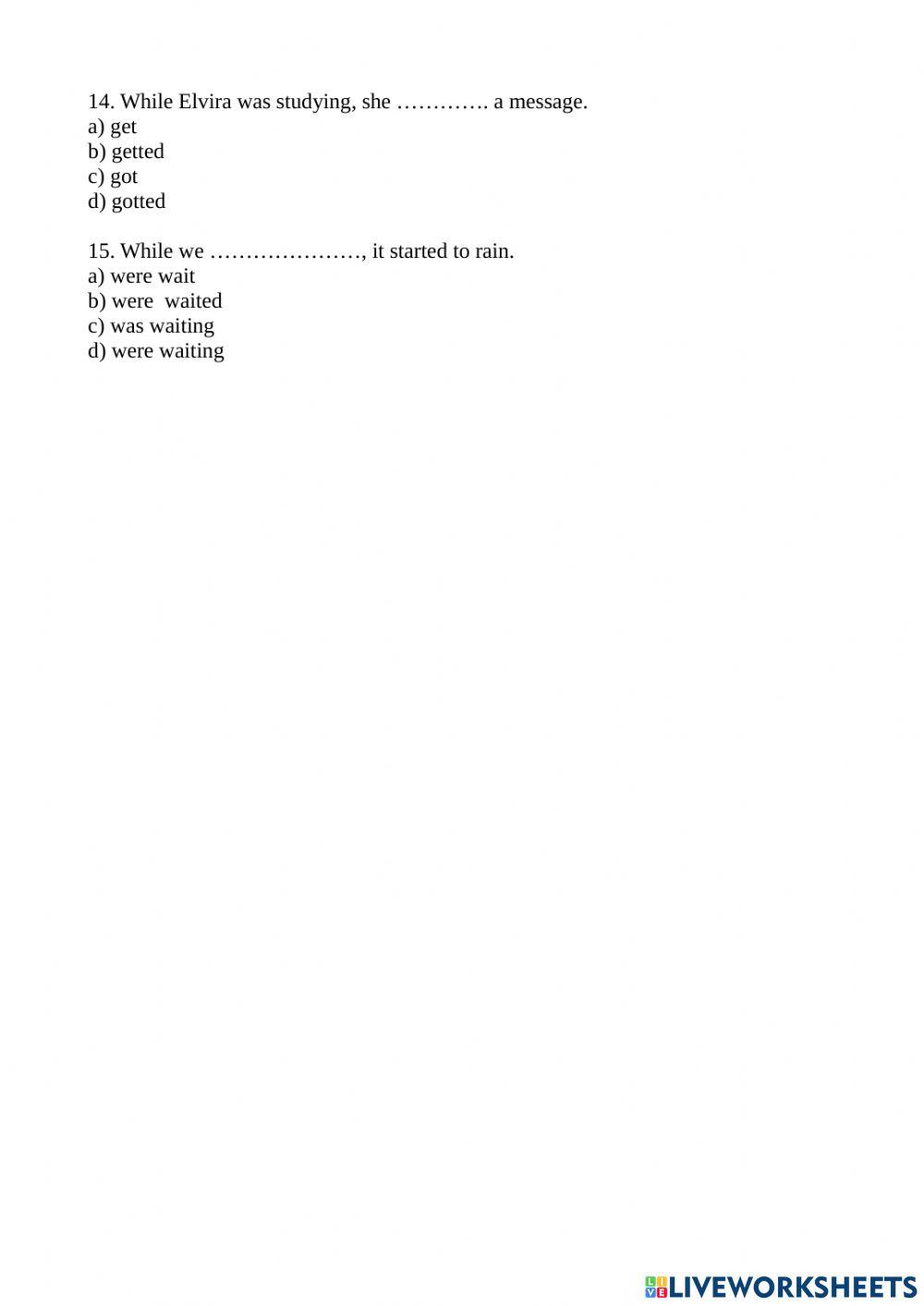 14. While Elvira was studying, she …………. a message.
a) get
b) getted
c) got
d) gotted

15. While we …………………, it started to rain.
a) were wait
b) were  waited
c) was waiting
d) were waiting

LIVEWORKSHEETS